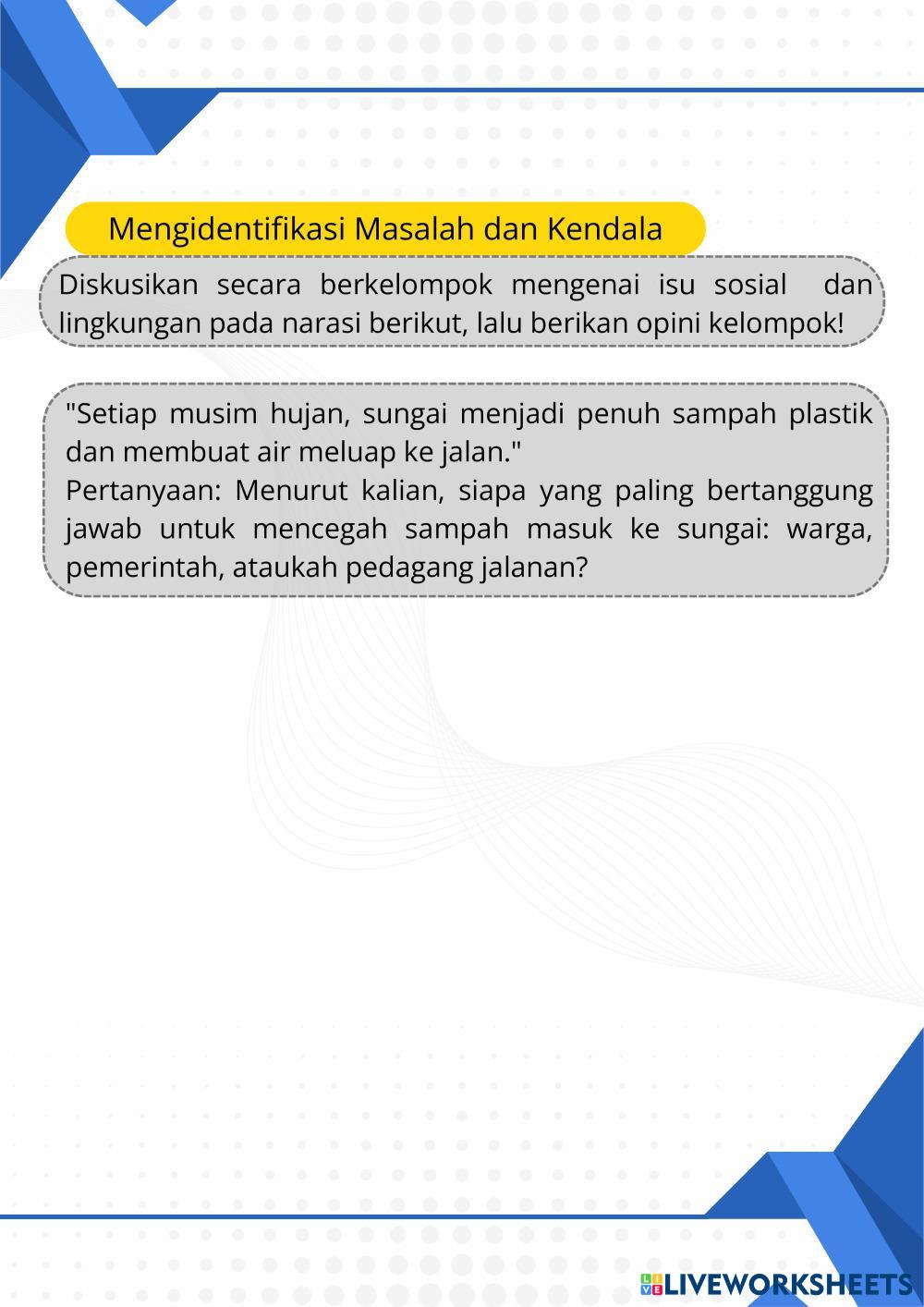 Mengidentifikasi Masalah dan Kendala

Diskusikan secara berkelompok mengenai isu sosial dan lingkungan pada narasi berikut, lalu berikan opini kelompok!

"Setiap musim hujan, sungai menjadi penuh sampah plastik dan membuat air meluap ke jalan."
Pertanyaan: Menurut kalian, siapa yang paling bertanggung jawab untuk mencegah sampah masuk ke sungai: warga, pemerintah, ataukah pedagang jalanan?

LIVEWORKSHEETS